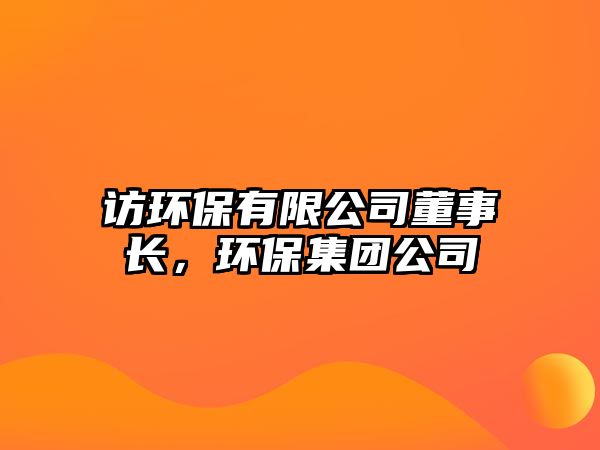 访环保有限公司董事长，环保集团公司